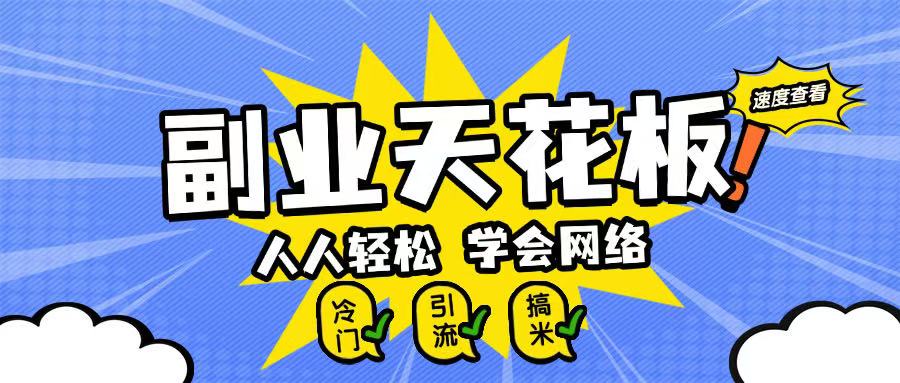 速度查看

副业天花板!

人人轻松 学会网络

冷门

引流

搞米